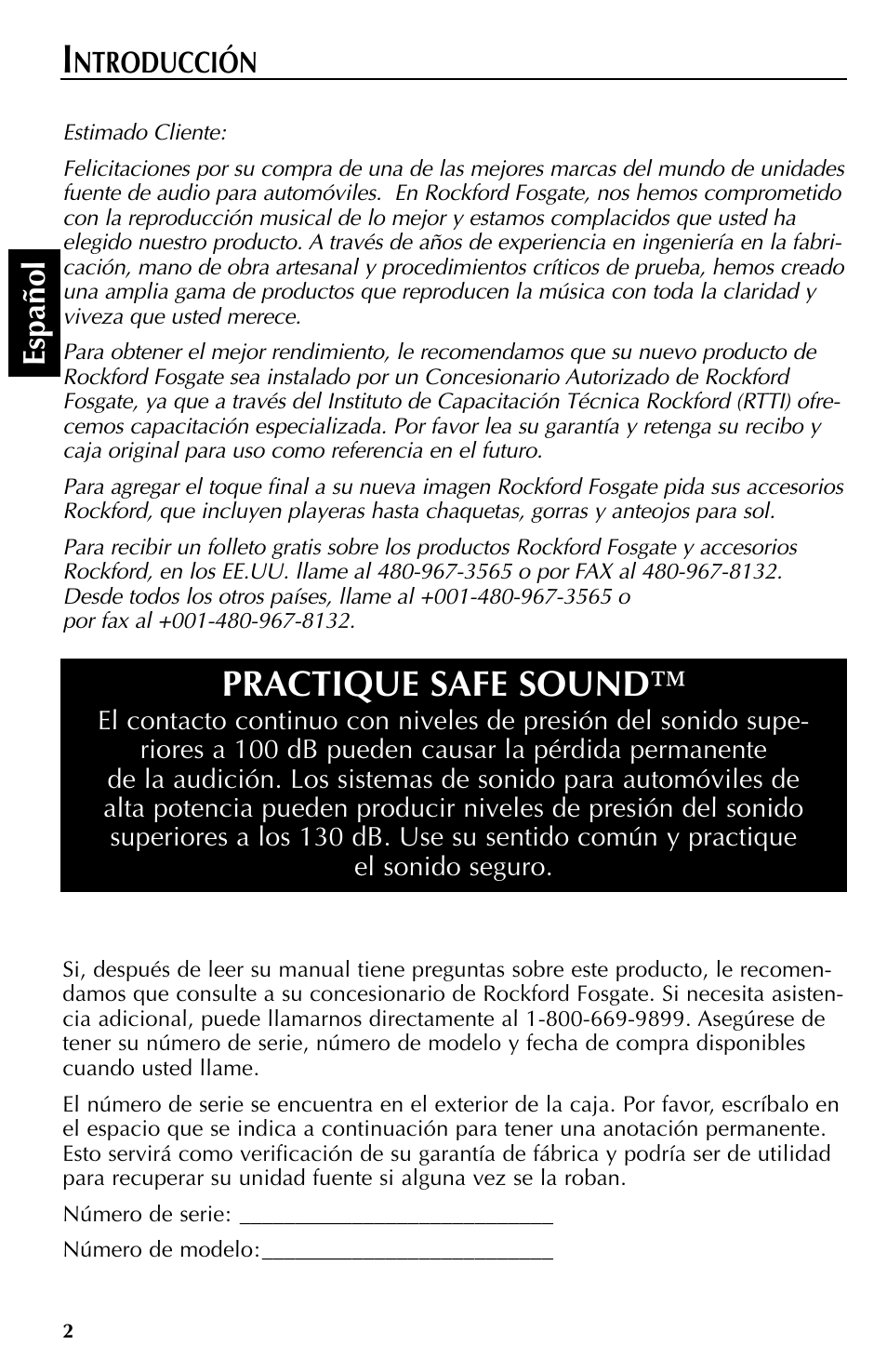 INTRODUCCIÓN

Español

Estimado Cliente:

Felicitaciones por su compra de una de las mejores marcas del mundo de unidades fuente de audio para automóviles. En Rockford Fosgate, nos hemos comprometido con la reproducción musical de lo mejor y estamos complacidos que usted ha elegido nuestro producto. A través de años de experiencia en ingeniería en la fabricación, mano de obra artesanal y procedimientos críticos de prueba, hemos creado una amplia gama de productos que reproducen la música con toda la claridad y viveza que usted merece.

Para obtener el mejor rendimiento, le recomendamos que su nuevo producto de Rockford Fosgate sea instalado por un Concesionario Autorizado de Rockford Fosgate, ya que a través del Instituto de Capacitación Técnica Rockford (RTTI) ofrecemos capacitación especializada. Por favor lea su garantía y retenga su recibo y caja original para uso como referencia en el futuro.

Para agregar el toque final a su nueva imagen Rockford Fosgate pida sus accesorios Rockford, que incluyen playeras hasta chaquetas, gorras y anteojos para sol.

Para recibir un folleto gratis sobre los productos Rockford Fosgate y accesorios Rockford, en los EE.UU. llame al 480-967-3565 o por FAX al 480-967-8132. Desde todos los otros países, llame al +001-480-967-3565 o por fax al +001-480-967-8132.

PRACTIQUE SAFE SOUND™

El contacto continuo con niveles de presión del sonido superiores a 100 dB pueden causar la pérdida permanente de la audición. Los sistemas de sonido para automóviles de alta potencia pueden producir niveles de presión del sonido superiores a los 130 dB. Use su sentido común y practique el sonido seguro.

Si, después de leer su manual tiene preguntas sobre este producto, le recomendamos que consulte a su concesionario de Rockford Fosgate. Si necesita asistencia adicional, puede llamarnos directamente al 1-800-669-9899. Asegúrese de tener su número de serie, número de modelo y fecha de compra disponibles cuando usted llame.

El número de serie se encuentra en el exterior de la caja. Por favor, escríbalo en el espacio que se indica a continuación para tener una anotación permanente. Esto servirá como verificación de su garantía de fábrica y podría ser de utilidad para recuperar su unidad fuente si alguna vez se la roban.

Número de serie: ___________________________

Número de modelo:_________________________

2